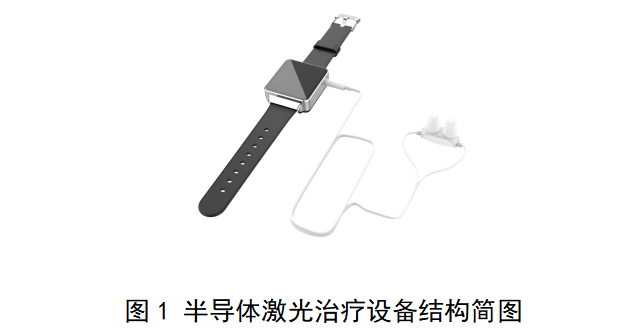 图 1 半导体激光治疗设备结构简图